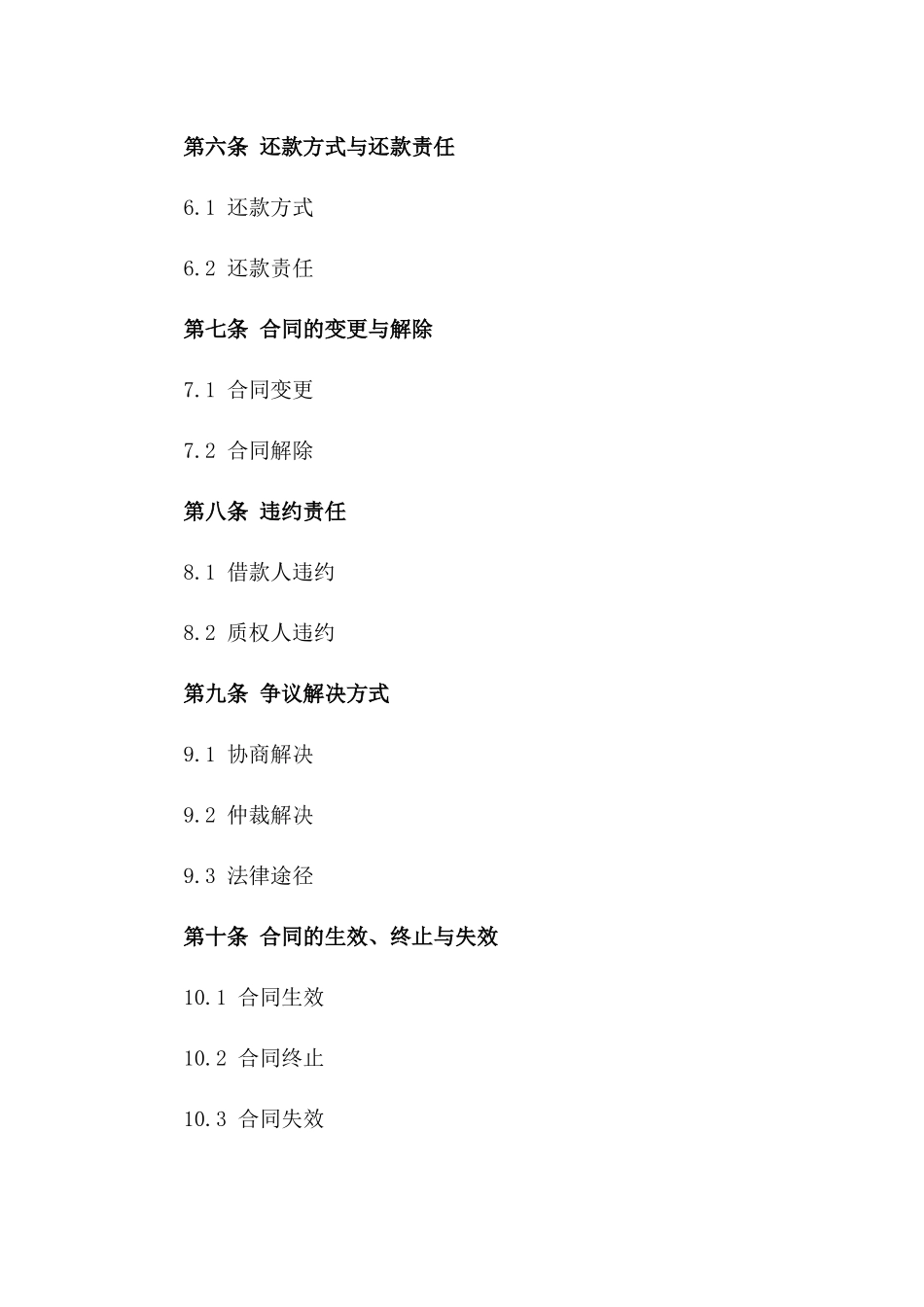 第六条 还款方式与还款责任

6.1 还款方式

6.2 还款责任

第七条 合同的变更与解除

7.1 合同变更

7.2 合同解除

第八条 违约责任

8.1 借款人违约

8.2 质权人违约

第九条 争议解决方式

9.1 协商解决

9.2 仲裁解决

9.3 法律途径

第十条 合同的生效、终止与失效

10.1 合同生效

10.2 合同终止

10.3 合同失效